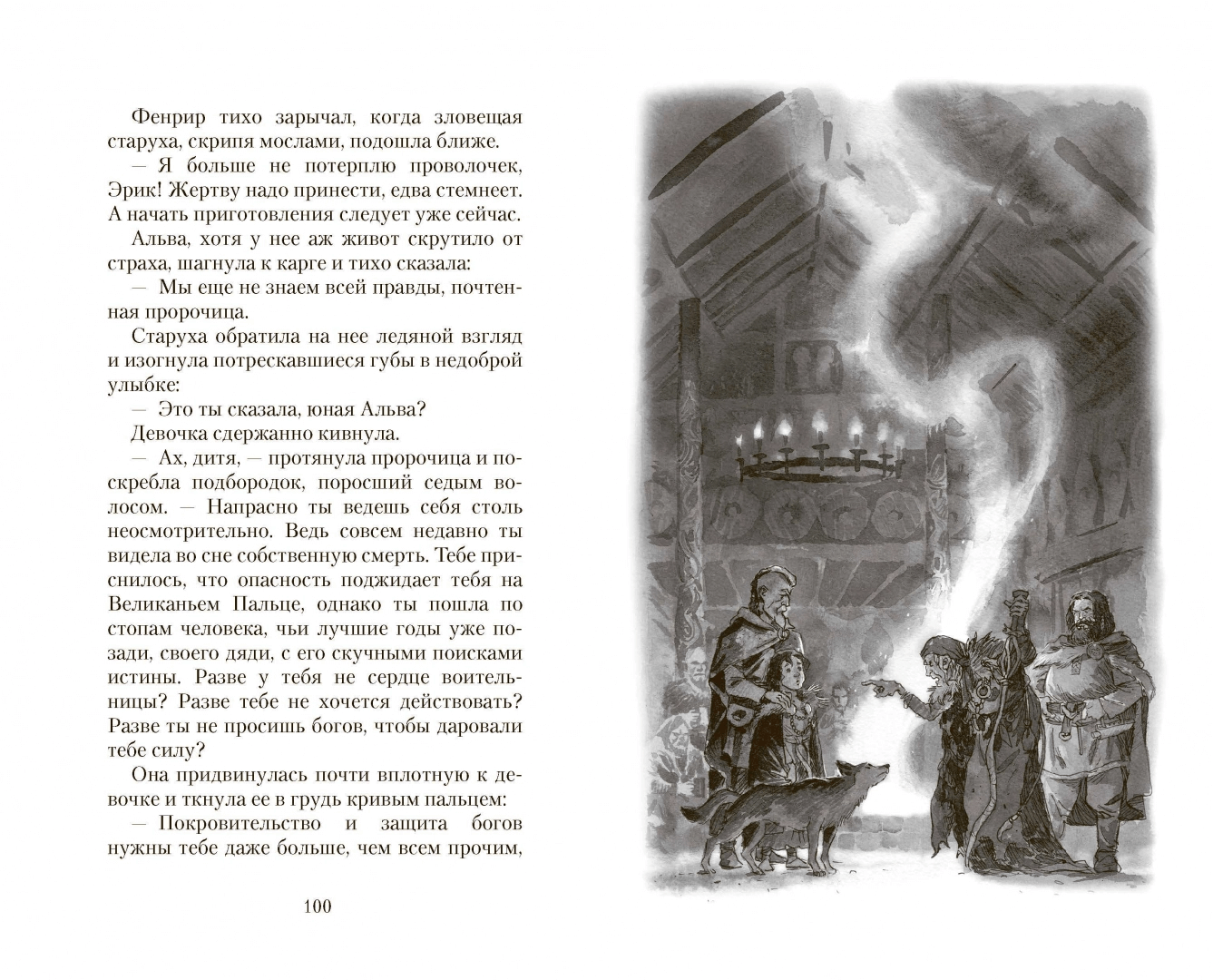 Фенрир тихо зарычал, когда зловещая старуха, скрипя мослами, подошла ближе.

— Я больше не потерплю проволочек, Эрик! Жертву надо принести, едва стемнеет. А начать приготовления следует уже сейчас.

Альва, хотя у нее аж живот скрутило от страха, шагнула к карге и тихо сказала:

— Мы еще не знаем всей правды, почтенная пророчица.

Старуха обратила на нее ледяной взгляд и изогнула потрескавшиеся губы в недоброй улыбке:

— Это ты сказала, юная Альва?

Девочка сдержанно кивнула.

— Ах, дитя, — протянула пророчица и поскребла подбородок, поросший седым волосом. — Напрасно ты ведешь себя столь неосмотрительно. Ведь совсем недавно ты видела во сне собственную смерть. Тебе приснилось, что опасность поджидает тебя на Великаньем Пальце, однако ты пошла по стопам человека, чьи лучшие годы уже позади, своего дяди, с его скучными поисками истины. Разве у тебя не сердце воительницы? Разве тебе не хочется действовать? Разве ты не просишь богов, чтобы даровали тебе силу?

Она придвинулась почти вплотную к девочке и ткнула ее в грудь кривым пальцем:

— Покровительство и защита богов нужны тебе даже больше, чем всем прочим,

100